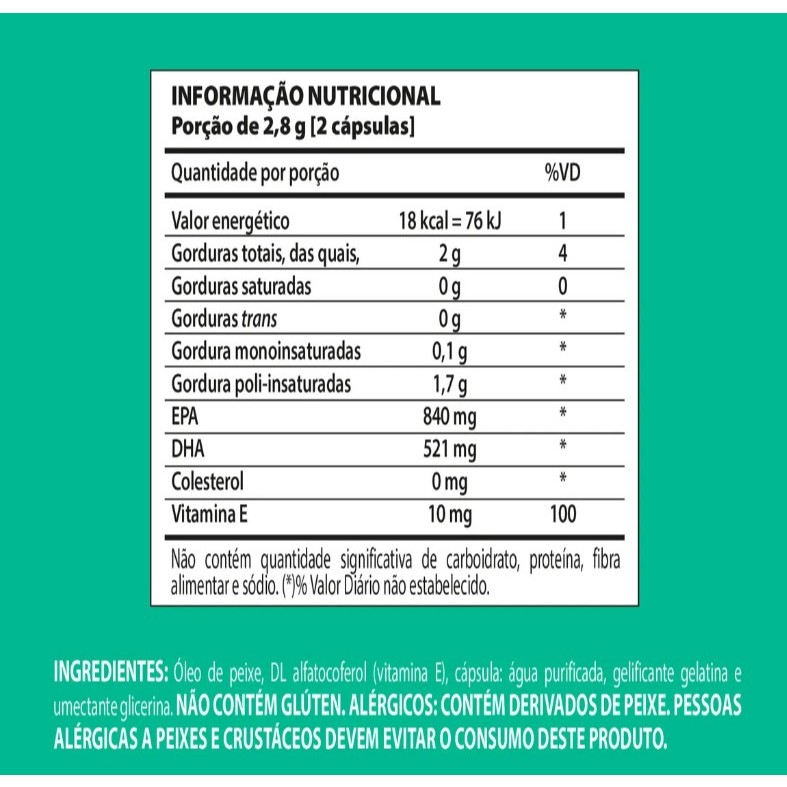 INFORMAÇÃO NUTRICIONAL
Porção de 2,8 g [2 cápsulas]

| Quantidade por porção | | %VD |
|---|---|---|
| Valor energético | 18 kcal = 76 kJ | 1 |
| Gorduras totais, das quais, | 2 g | 4 |
| Gorduras saturadas | 0 g | 0 |
| Gorduras trans | 0 g | * |
| Gordura monoinsaturadas | 0,1 g | * |
| Gordura poli-insaturadas | 1,7 g | * |
| EPA | 840 mg | * |
| DHA | 521 mg | * |
| Colesterol | 0 mg | * |
| Vitamina E | 10 mg | 100 |

Não contém quantidade significativa de carboidrato, proteína, fibra alimentar e sódio. (*)% Valor Diário não estabelecido.

INGREDIENTES: Óleo de peixe, DL alfatocoferol (vitamina E), cápsula: água purificada, gelificante gelatina e umectante glicerina. NÃO CONTÉM GLÚTEN. ALÉRGICOS: CONTÉM DERIVADOS DE PEIXE. PESSOAS ALÉRGICAS A PEIXES E CRUSTÁCEOS DEVEM EVITAR O CONSUMO DESTE PRODUTO.